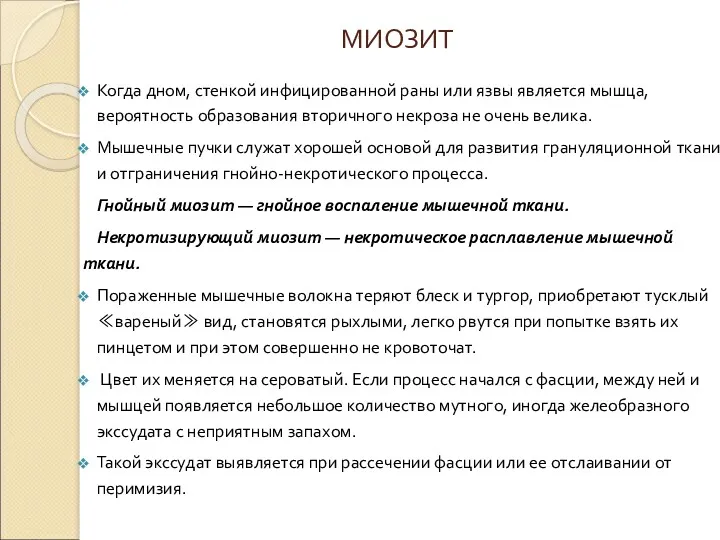 МИОЗИТ

Когда дном, стенкой инфицированной раны или язвы является мышца, вероятность образования вторичного некроза не очень велика.

Мышечные пучки служат хорошей основой для развития грануляционной ткани и отграничения гнойно-некротического процесса.

Гнойный миозит — гнойное воспаление мышечной ткани.

Некротизирующий миозит — некротическое расплавление мышечной ткани.

Пораженные мышечные волокна теряют блеск и тургор, приобретают тусклый ≪вареный≫ вид, становятся рыхлыми, легко рвутся при попытке взять их пинцетом и при этом совершенно не кровоточат.

Цвет их меняется на сероватый. Если процесс начался с фасции, между ней и мышцей появляется небольшое количество мутного, иногда желеобразного экссудата с неприятным запахом.

Такой экссудат выявляется при рассечении фасции или ее отслаивании от перимизия.